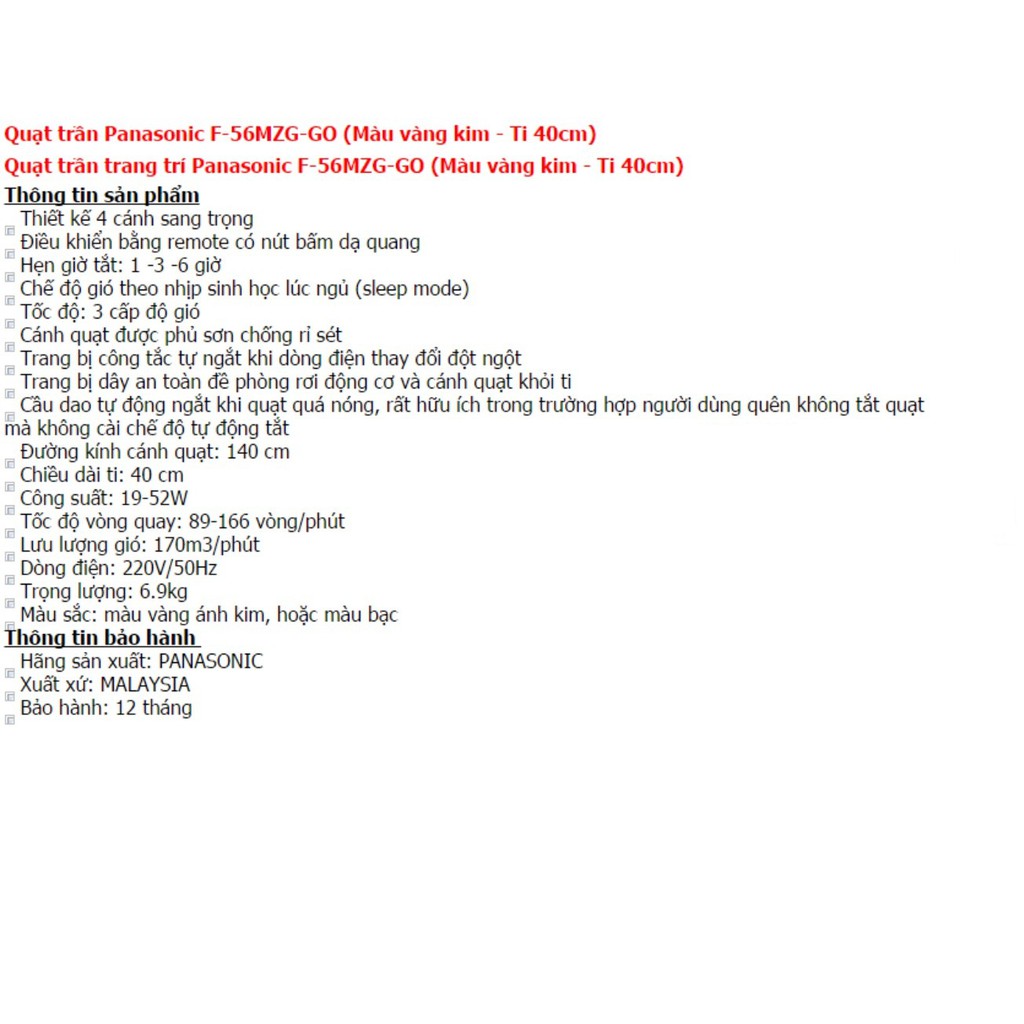 Quạt trần Panasonic F-56MZG-GO (Màu vàng kim - Ti 40cm)

Quạt trần trang trí Panasonic F-56MZG-GO (Màu vàng kim - Ti 40cm)

Thông tin sản phẩm

Thiết kế 4 cánh sang trọng
Điều khiển bằng remote có nút bấm dạ quang
Hẹn giờ tắt: 1 -3 -6 giờ
Chế độ gió theo nhịp sinh học lúc ngủ (sleep mode)
Tốc độ: 3 cấp độ gió
Cánh quạt được phủ sơn chống rỉ sét
Trang bị công tắc tự ngắt khi dòng điện thay đổi đột ngột
Trang bị dây an toàn đề phòng rơi động cơ và cánh quạt khỏi ti
Cầu dao tự động ngắt khi quạt quá nóng, rất hữu ích trong trường hợp người dùng quên không tắt quạt mà không cài chế độ tự động tắt
Đường kính cánh quạt: 140 cm
Chiều dài ti: 40 cm
Công suất: 19-52W
Tốc độ vòng quay: 89-166 vòng/phút
Lưu lượng gió: 170m3/phút
Dòng điện: 220V/50Hz
Trọng lượng: 6.9kg
Màu sắc: màu vàng ánh kim, hoặc màu bạc

Thông tin bảo hành

Hãng sản xuất: PANASONIC
Xuất xứ: MALAYSIA
Bảo hành: 12 tháng